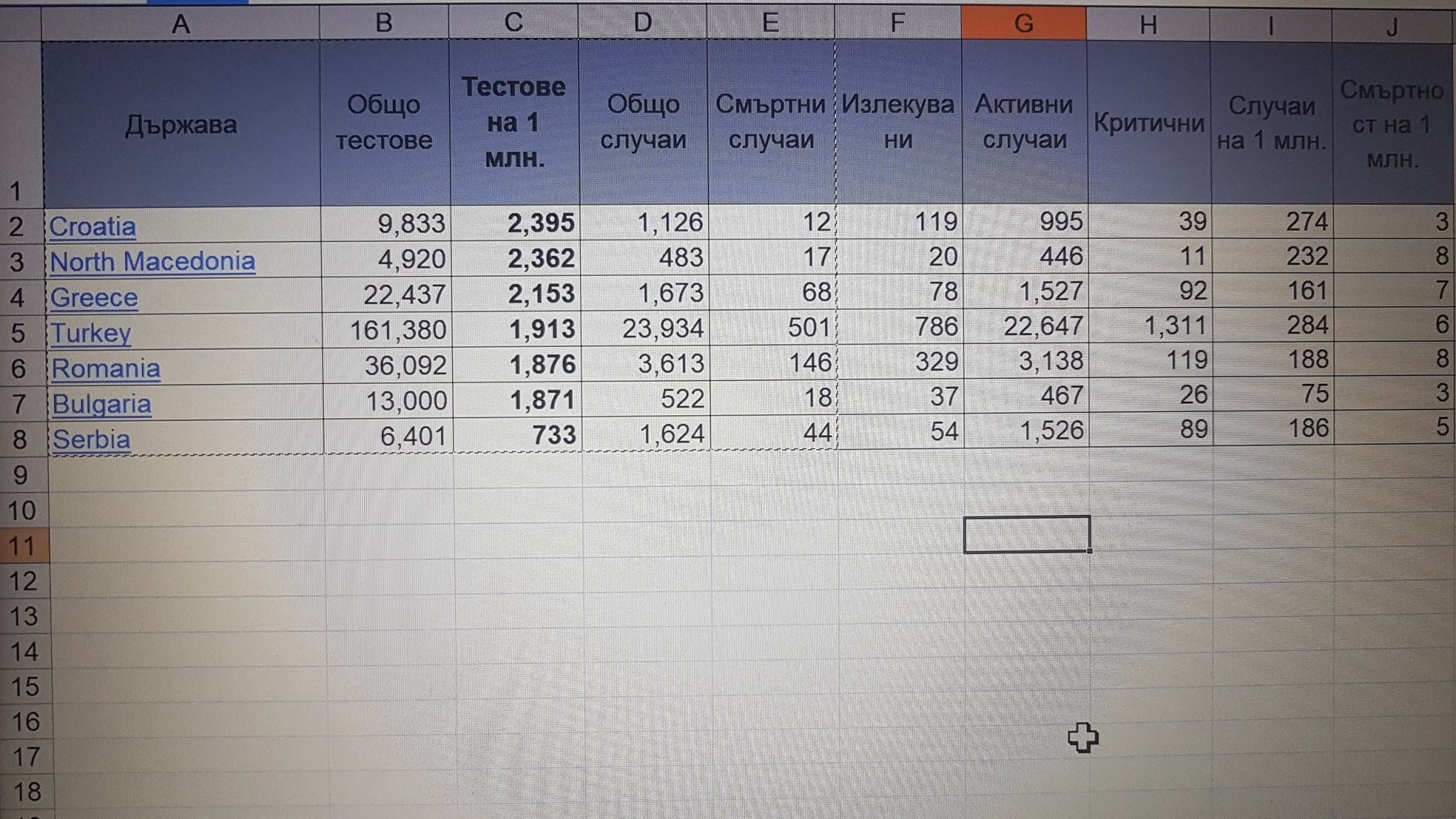 |  | A | B | C | D | E | F | G | H | I | J |
|---|---|---|---|---|---|---|---|---|---|---|
| 1 | Държава | Общо тестове | Тестове на 1 млн. | Общо случаи | Смъртни случаи | Излекувани | Активни случаи | Критични | Случаи на 1 млн. | Смъртност на 1 млн. |
| 2 | Croatia | 9,833 | 2,395 | 1,126 | 12 | 119 | 995 | 39 | 274 | 3 |
| 3 | North Macedonia | 4,920 | 2,362 | 483 | 17 | 20 | 446 | 11 | 232 | 8 |
| 4 | Greece | 22,437 | 2,153 | 1,673 | 68 | 78 | 1,527 | 92 | 161 | 7 |
| 5 | Turkey | 161,380 | 1,913 | 23,934 | 501 | 786 | 22,647 | 1,311 | 284 | 6 |
| 6 | Romania | 36,092 | 1,876 | 3,613 | 146 | 329 | 3,138 | 119 | 188 | 8 |
| 7 | Bulgaria | 13,000 | 1,871 | 522 | 18 | 37 | 467 | 26 | 75 | 3 |
| 8 | Serbia | 6,401 | 733 | 1,624 | 44 | 54 | 1,526 | 89 | 186 | 5 |
| 9 |  |  |  |  |  |  |  |  |  |  |
| 10 |  |  |  |  |  |  |  |  |  |  |
| 11 |  |  |  |  |  |  |  |  |  |  |
| 12 |  |  |  |  |  |  |  |  |  |  |
| 13 |  |  |  |  |  |  |  |  |  |  |
| 14 |  |  |  |  |  |  |  |  |  |  |
| 15 |  |  |  |  |  |  |  |  |  |  |
| 16 |  |  |  |  |  |  |  |  |  |  |
| 17 |  |  |  |  |  |  |  |  |  |  |
| 18 |  |  |  |  |  |  |  |  |  |  |